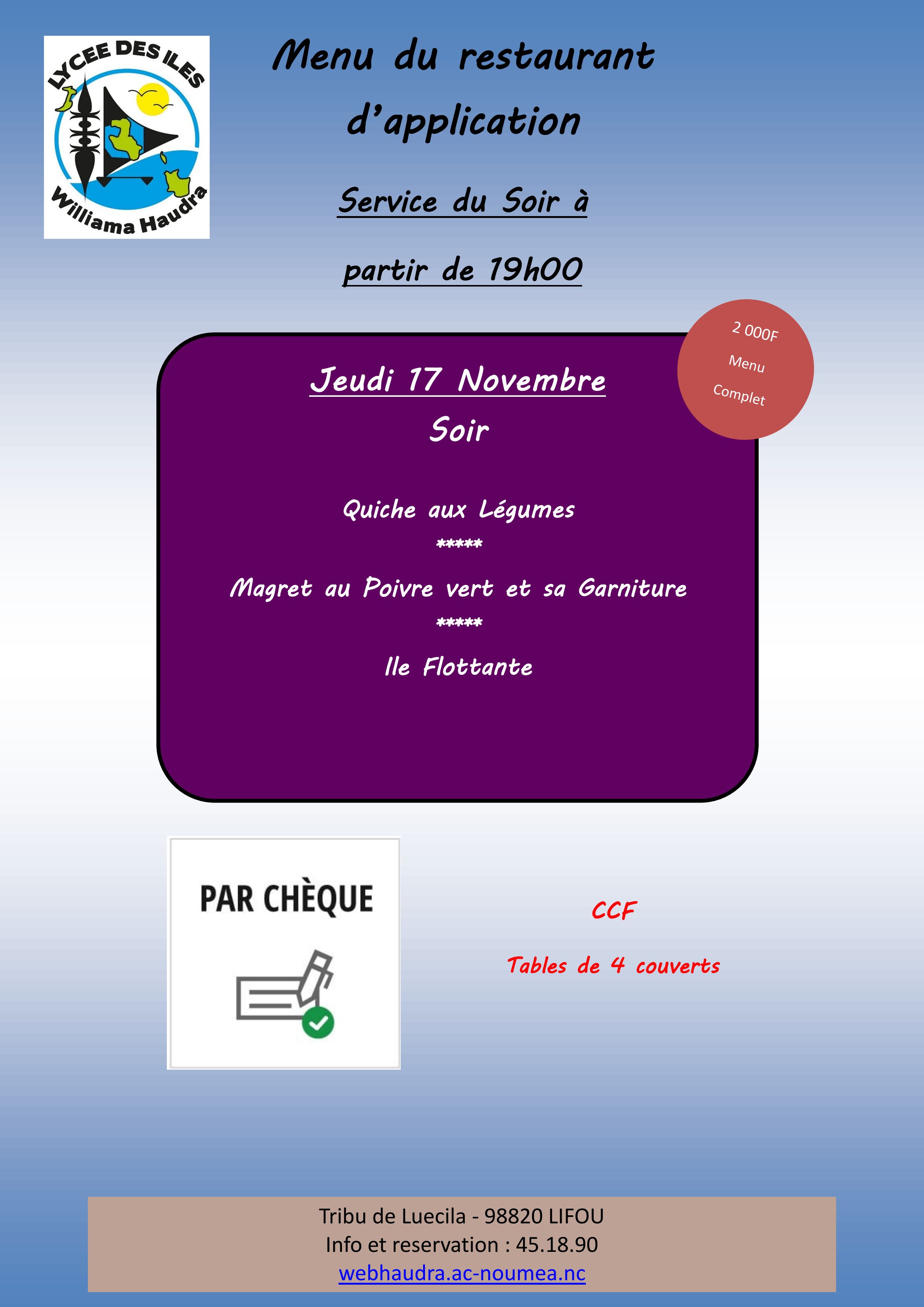 LYCEE DES ILES
Williama Haudra

Menu du restaurant d'application

Service du Soir à partir de 19h00

2 000F
Menu
Complet

Jeudi 17 Novembre
Soir

Quiche aux Légumes
*****
Magret au Poivre vert et sa Garniture
*****
Ile Flottante

PAR CHÈQUE

CCF

Tables de 4 couverts

Tribu de Luecila - 98820 LIFOU
Info et reservation : 45.18.90
webhaudra.ac-noumea.nc